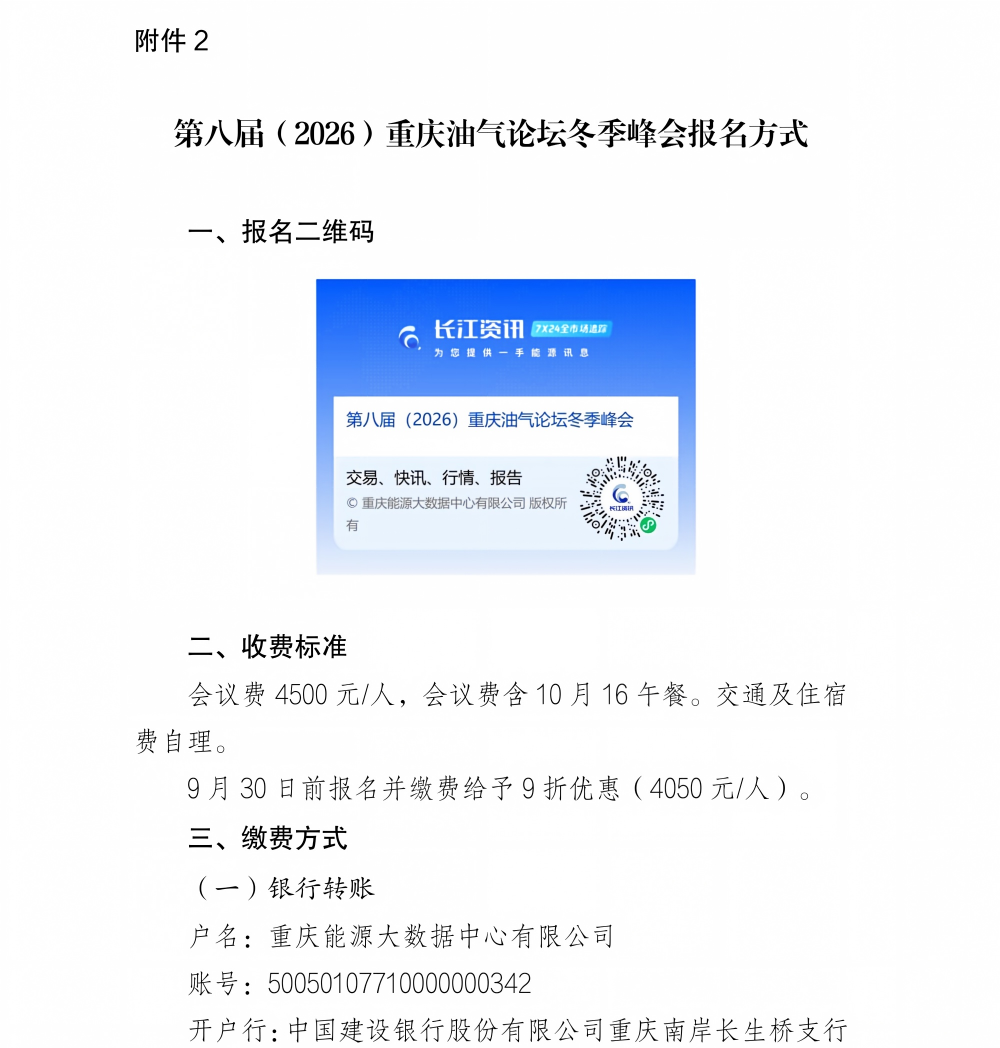 附件 2

第八届（2026）重庆油气论坛冬季峰会报名方式

一、报名二维码

长江资讯 7X24全市场追踪
为您提供一手能源讯息

第八届（2026）重庆油气论坛冬季峰会

交易、快讯、行情、报告
© 重庆能源大数据中心有限公司 版权所有

长江资讯

二、收费标准

会议费 4500 元/人，会议费含 10 月 16 午餐。交通及住宿费自理。

9 月 30 日前报名并缴费给予 9 折优惠（4050 元/人）。

三、缴费方式

（一）银行转账

户名：重庆能源大数据中心有限公司

账号：50050107710000000342

开户行：中国建设银行股份有限公司重庆南岸长生桥支行